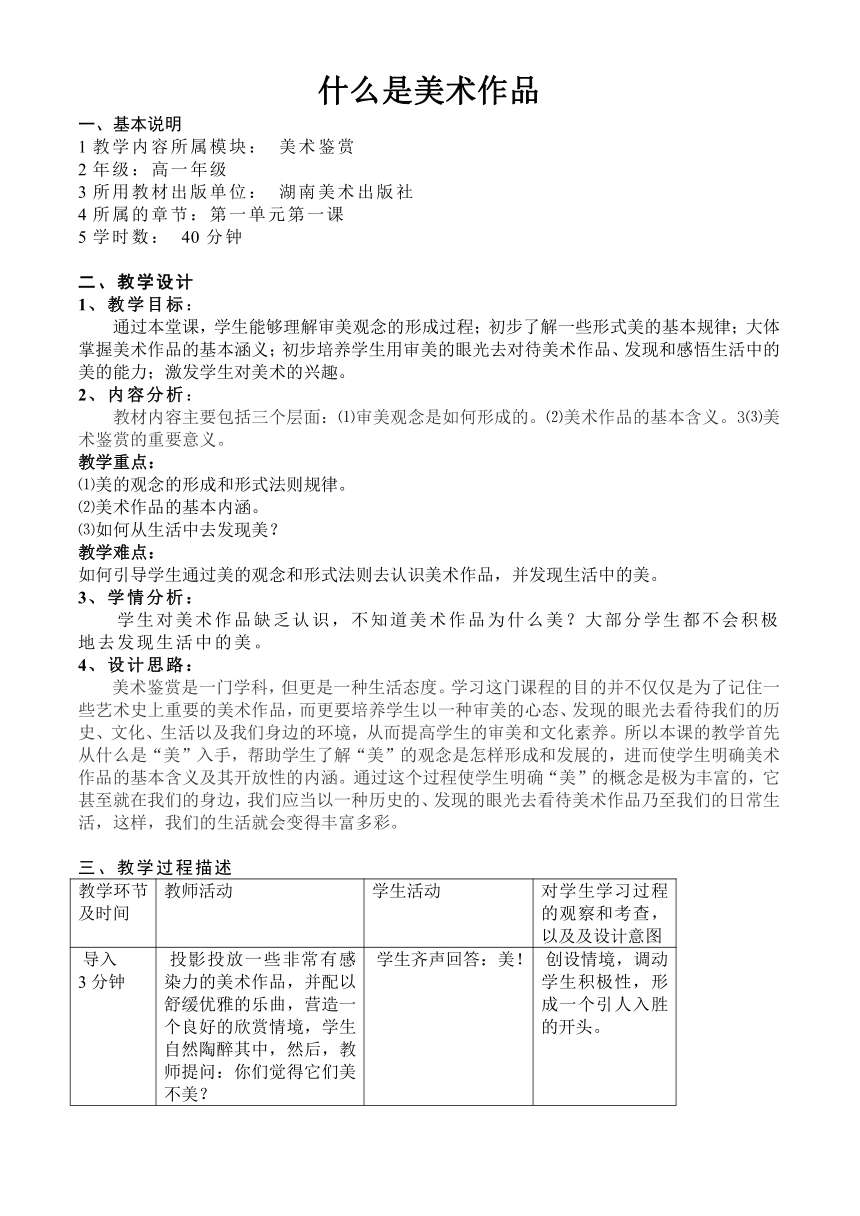 什么是美术作品

一、基本说明
1 教学内容所属模块： 美术鉴赏
2 年级：高一年级
3 所用教材出版单位： 湖南美术出版社
4 所属的章节：第一单元第一课
5 学时数： 40 分钟

二、教学设计
1、教学目标：
通过本堂课，学生能够理解审美观念的形成过程；初步了解一些形式美的基本规律；大体掌握美术作品的基本涵义；初步培养学生用审美的眼光去对待美术作品、发现和感悟生活中的美的能力；激发学生对美术的兴趣。
2、内容分析：
教材内容主要包括三个层面：⑴审美观念是如何形成的。⑵美术作品的基本含义。3⑶美术鉴赏的重要意义。
教学重点：
⑴美的观念的形成和形式法则规律。
⑵美术作品的基本内涵。
⑶如何从生活中去发现美？
教学难点：
如何引导学生通过美的观念和形式法则去认识美术作品，并发现生活中的美。
3、学情分析：
学生对美术作品缺乏认识，不知道美术作品为什么美？大部分学生都不会积极地去发现生活中的美。
4、设计思路：
美术鉴赏是一门学科，但更是一种生活态度。学习这门课程的目的并不仅仅是为了记住一些艺术史上重要的美术作品，而更要培养学生以一种审美的心态、发现的眼光去看待我们的历史、文化、生活以及我们身边的环境，从而提高学生的审美和文化素养。所以本课的教学首先从什么是“美”入手，帮助学生了解“美”的观念是怎样形成和发展的，进而使学生明确美术作品的基本含义及其开放性的内涵。通过这个过程使学生明确“美”的概念是极为丰富的，它甚至就在我们的身边，我们应当以一种历史的、发现的眼光去看待美术作品乃至我们的日常生活，这样，我们的生活就会变得丰富多彩。

三、教学过程描述

| 教学环节及时间 | 教师活动 | 学生活动 | 对学生学习过程的观察和考查，以及及设计意图 |
|---|---|---|---|
| 导入 3 分钟 | 投影投放一些非常有感染力的美术作品，并配以舒缓优雅的乐曲，营造一个良好的欣赏情境，学生自然陶醉其中，然后，教师提问：你们觉得它们美不美？ | 学生齐声回答：美！ | 创设情境，调动学生积极性，形成一个引人入胜的开头。 |